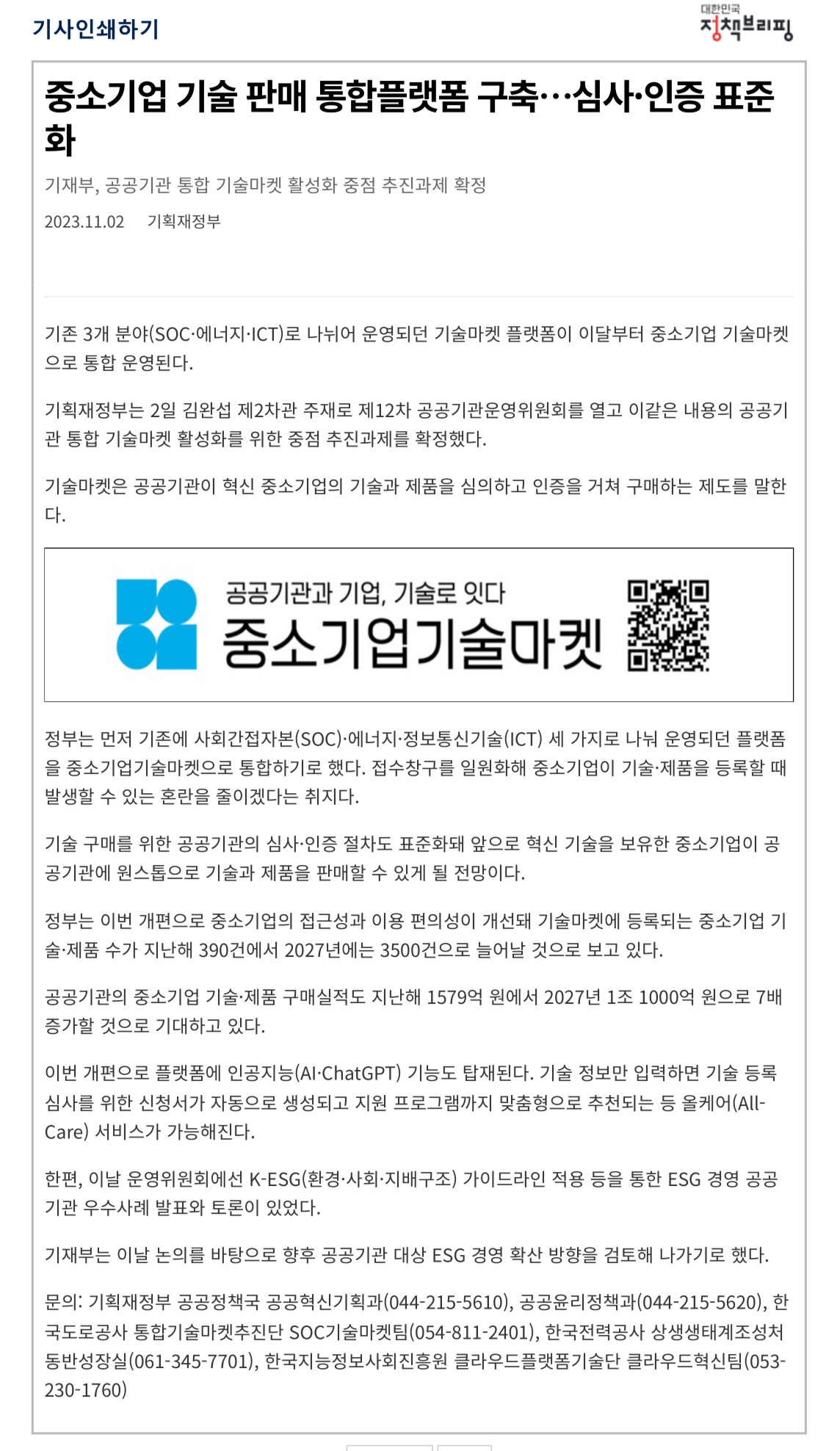 기사인쇄하기

대한민국
정책브리핑

중소기업 기술 판매 통합플랫폼 구축…심사·인증 표준화

기재부, 공공기관 통합 기술마켓 활성화 중점 추진과제 확정

2023.11.02 기획재정부

기존 3개 분야(SOC·에너지·ICT)로 나뉘어 운영되던 기술마켓 플랫폼이 이달부터 중소기업 기술마켓으로 통합 운영된다.

기획재정부는 2일 김완섭 제2차관 주재로 제12차 공공기관운영위원회를 열고 이같은 내용의 공공기관 통합 기술마켓 활성화를 위한 중점 추진과제를 확정했다.

기술마켓은 공공기관이 혁신 중소기업의 기술과 제품을 심의하고 인증을 거쳐 구매하는 제도를 말한다.

공공기관과 기업, 기술로 잇다
중소기업기술마켓

정부는 먼저 기존에 사회간접자본(SOC)·에너지·정보통신기술(ICT) 세 가지로 나눠 운영되던 플랫폼을 중소기업기술마켓으로 통합하기로 했다. 접수창구를 일원화해 중소기업이 기술·제품을 등록할 때 발생할 수 있는 혼란을 줄이겠다는 취지다.

기술 구매를 위한 공공기관의 심사·인증 절차도 표준화돼 앞으로 혁신 기술을 보유한 중소기업이 공공기관에 원스톱으로 기술과 제품을 판매할 수 있게 될 전망이다.

정부는 이번 개편으로 중소기업의 접근성과 이용 편의성이 개선돼 기술마켓에 등록되는 중소기업 기술·제품 수가 지난해 390건에서 2027년에는 3500건으로 늘어날 것으로 보고 있다.

공공기관의 중소기업 기술·제품 구매실적도 지난해 1579억 원에서 2027년 1조 1000억 원으로 7배 증가할 것으로 기대하고 있다.

이번 개편으로 플랫폼에 인공지능(AI·ChatGPT) 기능도 탑재된다. 기술 정보만 입력하면 기술 등록 심사를 위한 신청서가 자동으로 생성되고 지원 프로그램까지 맞춤형으로 추천되는 등 올케어(All-Care) 서비스가 가능해진다.

한편, 이날 운영위원회에선 K-ESG(환경·사회·지배구조) 가이드라인 적용 등을 통한 ESG 경영 공공기관 우수사례 발표와 토론이 있었다.

기재부는 이날 논의를 바탕으로 향후 공공기관 대상 ESG 경영 확산 방향을 검토해 나가기로 했다.

문의: 기획재정부 공공정책국 공공혁신기획과(044-215-5610), 공공윤리정책과(044-215-5620), 한국도로공사 통합기술마켓추진단 SOC기술마켓팀(054-811-2401), 한국전력공사 상생생태계조성처 동반성장실(061-345-7701), 한국지능정보사회진흥원 클라우드플랫폼기술단 클라우드혁신팀(053-230-1760)